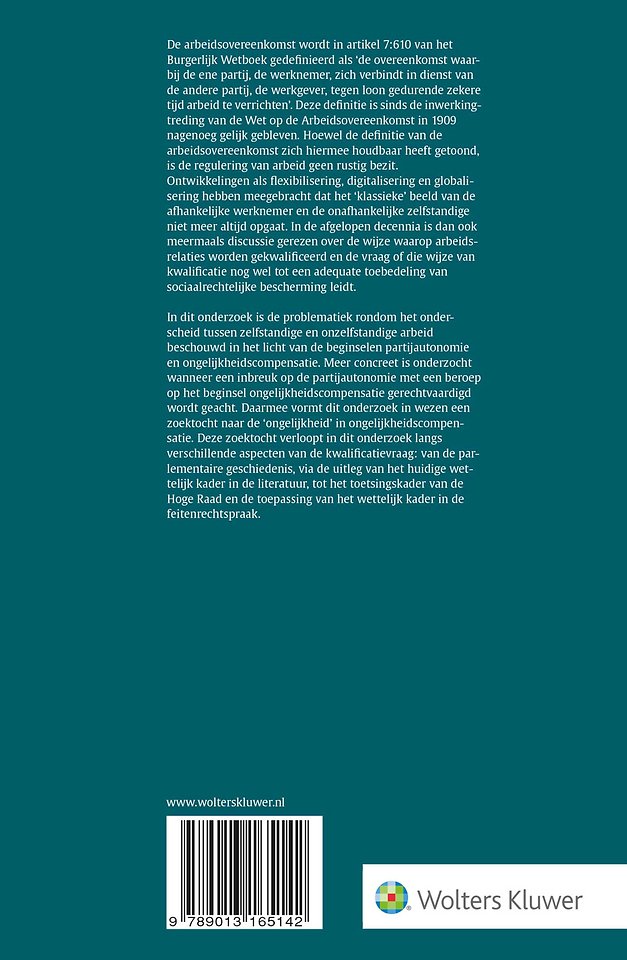 De arbeidsovereenkomst wordt in artikel 7:610 van het Burgerlijk Wetboek gedefinieerd als 'de overeenkomst waarbij de ene partij, de werknemer, zich verbindt in dienst van de andere partij, de werkgever, tegen loon gedurende zekere tijd arbeid te verrichten'. Deze definitie is sinds de inwerkingtreding van de Wet op de Arbeidsovereenkomst in 1909 nagenoeg gelijk gebleven. Hoewel de definitie van de arbeidsovereenkomst zich hiermee houdbaar heeft getoond, is de regulering van arbeid geen rustig bezit. Ontwikkelingen als flexibilisering, digitalisering en globalisering hebben meegebracht dat het 'klassieke' beeld van de afhankelijke werknemer en de onafhankelijke zelfstandige niet meer altijd opgaat. In de afgelopen decennia is dan ook meermaals discussie gerezen over de wijze waarop arbeidsrelaties worden gekwalificeerd en de vraag of die wijze van kwalificatie nog wel tot een adequate toebedeling van sociaalrechtelijke bescherming leidt.

In dit onderzoek is de problematiek rondom het onderscheid tussen zelfstandige en onzelfstandige arbeid beschouwd in het licht van de beginselen partijautonomie en ongelijkheidscompensatie. Meer concreet is onderzocht wanneer een inbreuk op de partijautonomie met een beroep op het beginsel ongelijkheidscompensatie gerechtvaardigd wordt geacht. Daarmee vormt dit onderzoek in wezen een zoektocht naar de 'ongelijkheid' in ongelijkheidscompensatie. Deze zoektocht verloopt in dit onderzoek langs verschillende aspecten van de kwalificatievraag: van de parlementaire geschiedenis, via de uitleg van het huidige wettelijk kader in de literatuur, tot het toetsingskader van de Hoge Raad en de toepassing van het wettelijk kader in de feitenrechtspraak.

www.wolterskluwer.nl

9 789013 165142

Wolters Kluwer